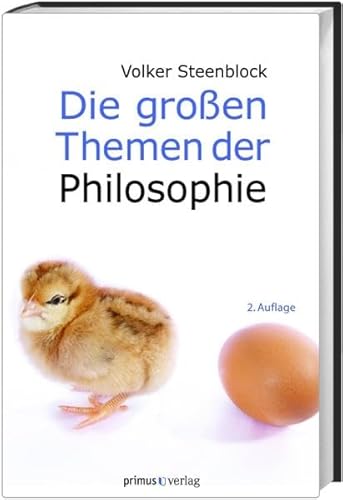 Volker Steenblock

Die großen Themen der Philosophie

2. Auflage

primus verlag